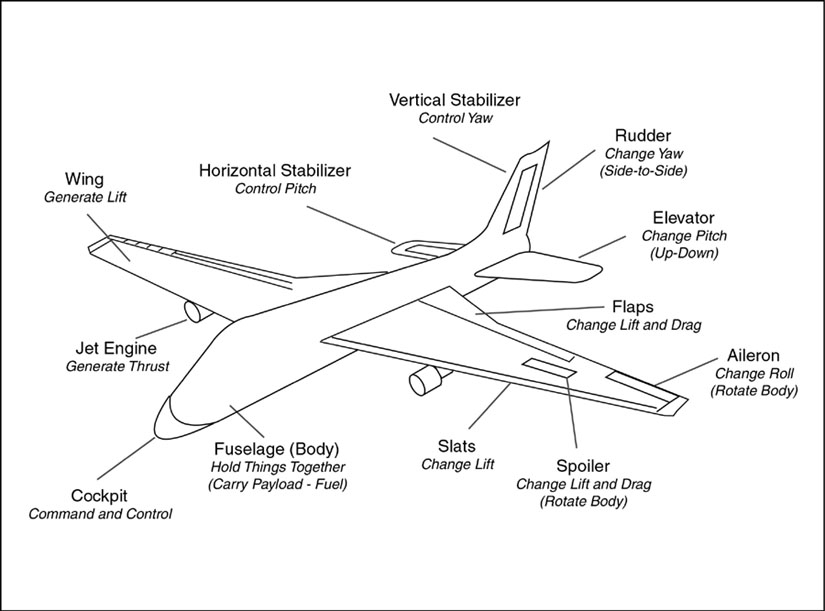 Vertical Stabilizer
Control Yaw

Rudder
Change Yaw
(Side-to-Side)

Wing
Generate Lift

Horizontal Stabilizer
Control Pitch

Elevator
Change Pitch
(Up-Down)

Flaps
Change Lift and Drag

Jet Engine
Generate Thrust

Aileron
Change Roll
(Rotate Body)

Fuselage (Body)
Hold Things Together
(Carry Payload - Fuel)

Slats
Change Lift

Spoiler
Change Lift and Drag
(Rotate Body)

Cockpit
Command and Control